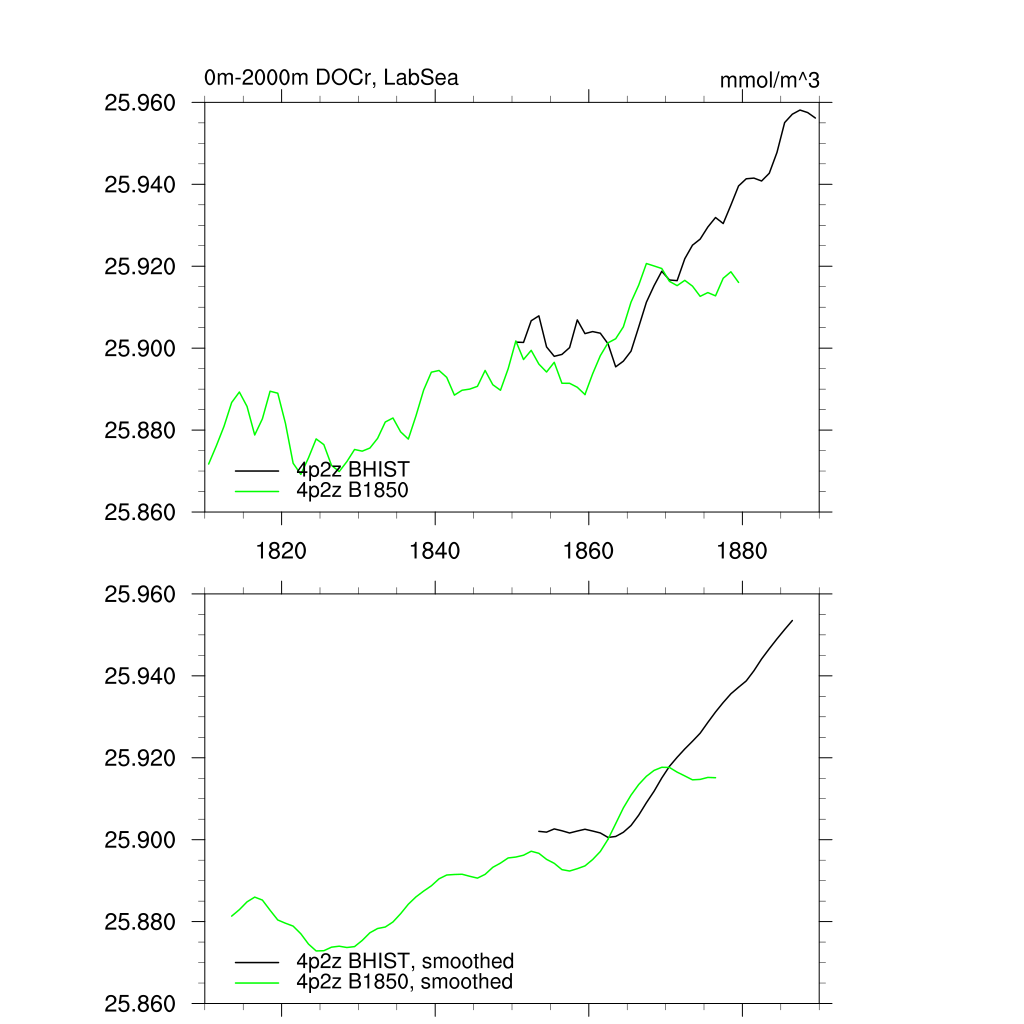 0m-2000m DOCr, LabSea

mmol/m^3

25.960
25.940
25.920
25.900
25.880
25.860

4p2z BHIST
4p2z B1850

1820
1840
1860
1880

25.960
25.940
25.920
25.900
25.880
25.860

4p2z BHIST, smoothed
4p2z B1850, smoothed